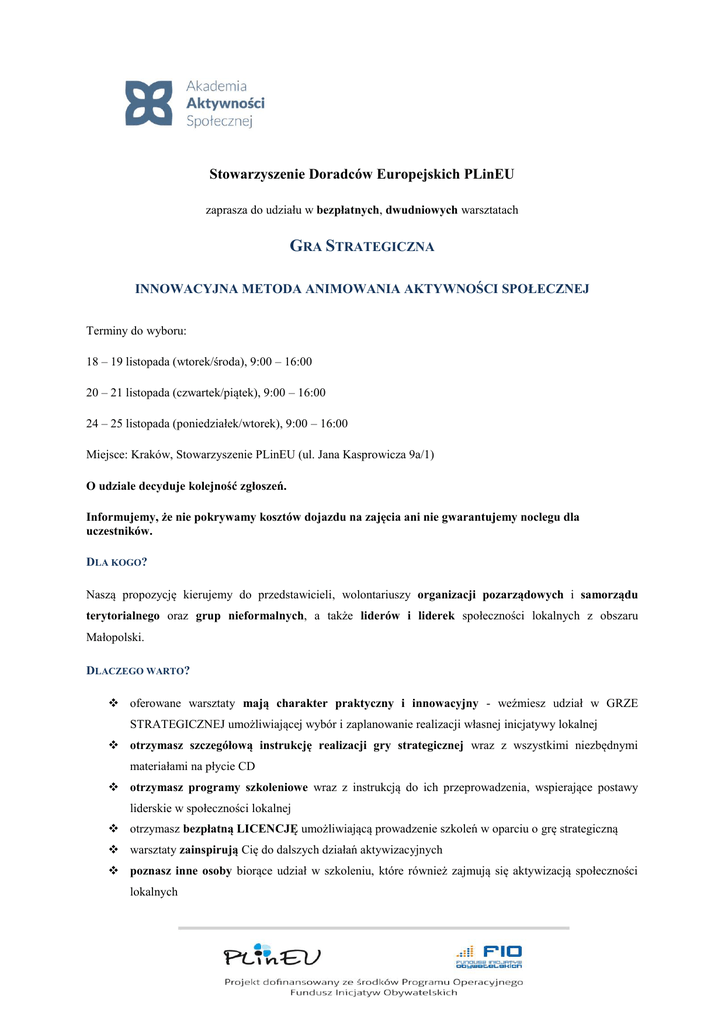 Akademia
Aktywności
Społecznej

Stowarzyszenie Doradców Europejskich PLinEU

zaprasza do udziału w bezpłatnych, dwudniowych warsztatach

GRA STRATEGICZNA

INNOWACYJNA METODA ANIMOWANIA AKTYWNOŚCI SPOŁECZNEJ

Terminy do wyboru:

18 – 19 listopada (wtorek/środa), 9:00 – 16:00

20 – 21 listopada (czwartek/piątek), 9:00 – 16:00

24 – 25 listopada (poniedziałek/wtorek), 9:00 – 16:00

Miejsce: Kraków, Stowarzyszenie PLinEU (ul. Jana Kasprowicza 9a/1)

O udziale decyduje kolejność zgłoszeń.

Informujemy, że nie pokrywamy kosztów dojazdu na zajęcia ani nie gwarantujemy noclegu dla uczestników.

DLA KOGO?

Naszą propozycję kierujemy do przedstawicieli, wolontariuszy organizacji pozarządowych i samorządu terytorialnego oraz grup nieformalnych, a także liderów i liderek społeczności lokalnych z obszaru Małopolski.

DLACZEGO WARTO?

❖ oferowane warsztaty mają charakter praktyczny i innowacyjny - weźmiesz udział w GRZE STRATEGICZNEJ umożliwiającej wybór i zaplanowanie realizacji własnej inicjatywy lokalnej
❖ otrzymasz szczegółową instrukcję realizacji gry strategicznej wraz z wszystkimi niezbędnymi materiałami na płycie CD
❖ otrzymasz programy szkoleniowe wraz z instrukcją do ich przeprowadzenia, wspierające postawy liderskie w społeczności lokalnej
❖ otrzymasz bezpłatną LICENCJĘ umożliwiającą prowadzenie szkoleń w oparciu o grę strategiczną
❖ warsztaty zainspirują Cię do dalszych działań aktywizacyjnych
❖ poznasz inne osoby biorące udział w szkoleniu, które również zajmują się aktywizacją społeczności lokalnych

PLinEU
FIO Fundusz Inicjatyw Obywatelskich

Projekt dofinansowany ze środków Programu Operacyjnego
Fundusz Inicjatyw Obywatelskich